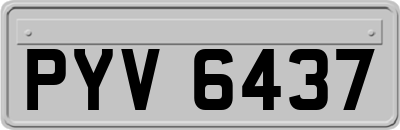 PYV 6437